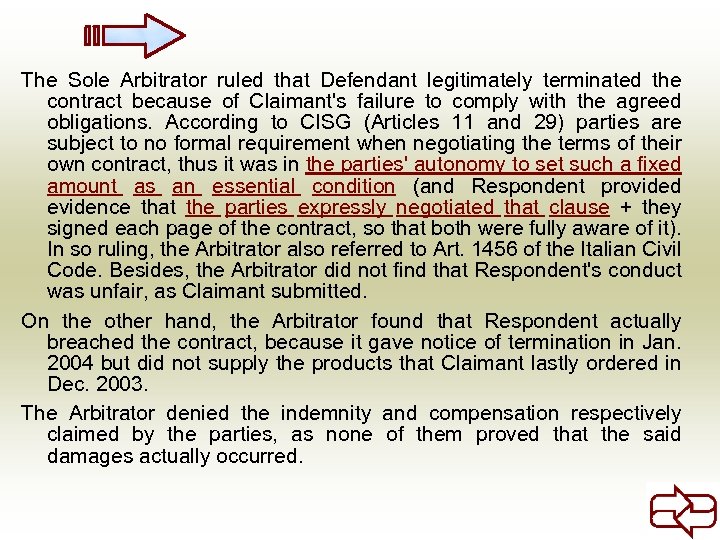 The Sole Arbitrator ruled that Defendant legitimately terminated the contract because of Claimant's failure to comply with the agreed obligations. According to CISG (Articles 11 and 29) parties are subject to no formal requirement when negotiating the terms of their own contract, thus it was in the parties' autonomy to set such a fixed amount as an essential condition (and Respondent provided evidence that the parties expressly negotiated that clause + they signed each page of the contract, so that both were fully aware of it). In so ruling, the Arbitrator also referred to Art. 1456 of the Italian Civil Code. Besides, the Arbitrator did not find that Respondent's conduct was unfair, as Claimant submitted.

On the other hand, the Arbitrator found that Respondent actually breached the contract, because it gave notice of termination in Jan. 2004 but did not supply the products that Claimant lastly ordered in Dec. 2003.

The Arbitrator denied the indemnity and compensation respectively claimed by the parties, as none of them proved that the said damages actually occurred.